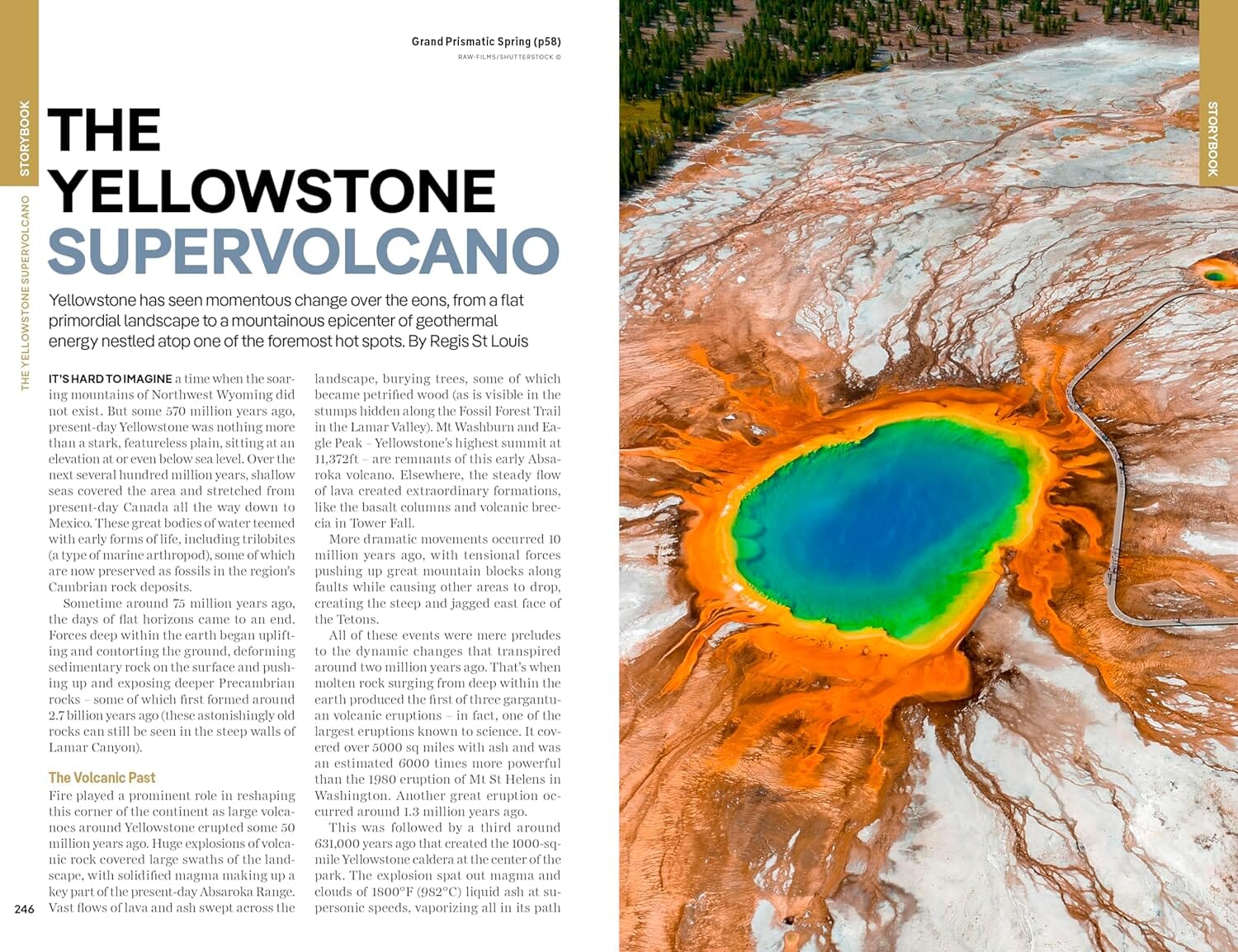 STORYBOOK

THE YELLOWSTONE SUPERVOLCANO

Grand Prismatic Spring (p58)
RAW-FILMS/SHUTTERSTOCK ©

THE YELLOWSTONE SUPERVOLCANO

Yellowstone has seen momentous change over the eons, from a flat primordial landscape to a mountainous epicenter of geothermal energy nestled atop one of the foremost hot spots. By Regis St Louis

IT'S HARD TO IMAGINE a time when the soaring mountains of Northwest Wyoming did not exist. But some 570 million years ago, present-day Yellowstone was nothing more than a stark, featureless plain, sitting at an elevation at or even below sea level. Over the next several hundred million years, shallow seas covered the area and stretched from present-day Canada all the way down to Mexico. These great bodies of water teemed with early forms of life, including trilobites (a type of marine arthropod), some of which are now preserved as fossils in the region's Cambrian rock deposits.

Sometime around 75 million years ago, the days of flat horizons came to an end. Forces deep within the earth began uplifting and contorting the ground, deforming sedimentary rock on the surface and pushing up and exposing deeper Precambrian rocks – some of which first formed around 2.7 billion years ago (these astonishingly old rocks can still be seen in the steep walls of Lamar Canyon).

The Volcanic Past

Fire played a prominent role in reshaping this corner of the continent as large volcanoes around Yellowstone erupted some 50 million years ago. Huge explosions of volcanic rock covered large swaths of the landscape, with solidified magma making up a key part of the present-day Absaroka Range. Vast flows of lava and ash swept across the landscape, burying trees, some of which became petrified wood (as is visible in the stumps hidden along the Fossil Forest Trail in the Lamar Valley). Mt Washburn and Eagle Peak – Yellowstone's highest summit at 11,372ft – are remnants of this early Absaroka volcano. Elsewhere, the steady flow of lava created extraordinary formations, like the basalt columns and volcanic breccia in Tower Fall.

More dramatic movements occurred 10 million years ago, with tensional forces pushing up great mountain blocks along faults while causing other areas to drop, creating the steep and jagged east face of the Tetons.

All of these events were mere preludes to the dynamic changes that transpired around two million years ago. That's when molten rock surging from deep within the earth produced the first of three gargantuan volcanic eruptions – in fact, one of the largest eruptions known to science. It covered over 5000 sq miles with ash and was an estimated 6000 times more powerful than the 1980 eruption of Mt St Helens in Washington. Another great eruption occurred around 1.3 million years ago.

This was followed by a third around 631,000 years ago that created the 1000-sq-mile Yellowstone caldera at the center of the park. The explosion spat out magma and clouds of 1800°F (982°C) liquid ash at supersonic speeds, vaporizing all in its path

246

STORYBOOK